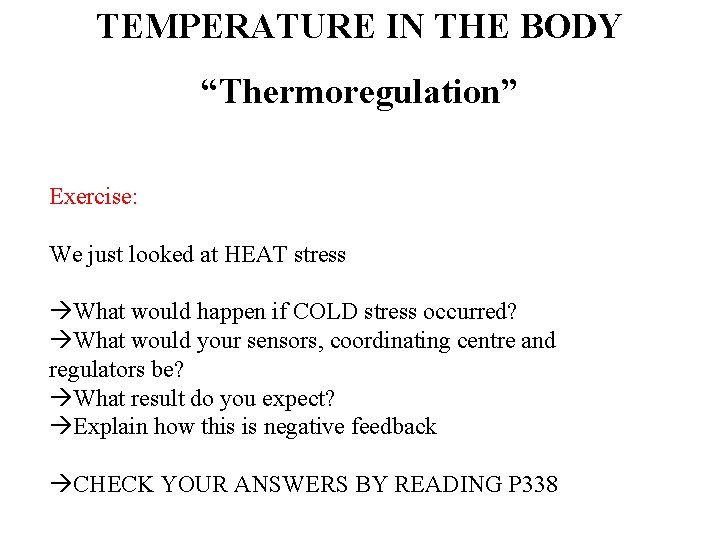 TEMPERATURE IN THE BODY

“Thermoregulation”

Exercise:

We just looked at HEAT stress

→What would happen if COLD stress occurred?
→What would your sensors, coordinating centre and regulators be?
→What result do you expect?
→Explain how this is negative feedback

→CHECK YOUR ANSWERS BY READING P338